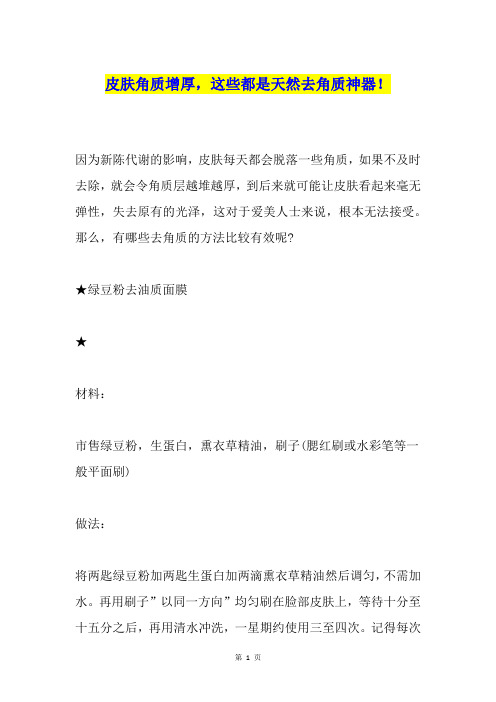 皮肤角质增厚，这些都是天然去角质神器！

因为新陈代谢的影响，皮肤每天都会脱落一些角质，如果不及时去除，就会令角质层越堆越厚，到后来就可能让皮肤看起来毫无弹性，失去原有的光泽，这对于爱美人士来说，根本无法接受。那么，有哪些去角质的方法比较有效呢?

★绿豆粉去油质面膜

★

材料：

市售绿豆粉，生蛋白，熏衣草精油，刷子(腮红刷或水彩笔等一般平面刷)

做法：

将两匙绿豆粉加两匙生蛋白加两滴熏衣草精油然后调匀，不需加水。再用刷子”以同一方向”均匀刷在脸部皮肤上，等待十分至十五分之后，再用清水冲洗，一星期约使用三至四次。记得每次

第 1 页